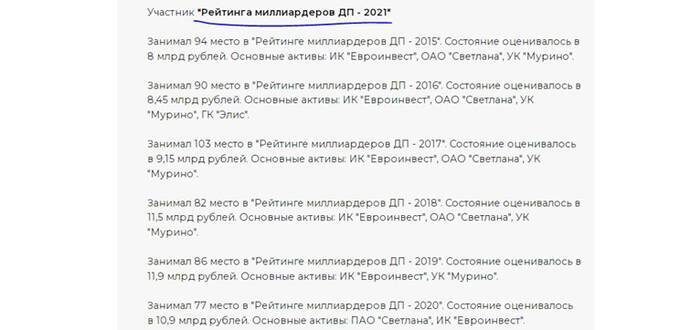 Участник "Рейтинга миллиардеров ДП - 2021"

Занимал 94 место в "Рейтинге миллиардеров ДП - 2015". Состояние оценивалось в 8 млрд рублей. Основные активы: ИК "Евроинвест", ОАО "Светлана", УК "Мурино".

Занимал 90 место в "Рейтинге миллиардеров ДП - 2016". Состояние оценивалось в 8,45 млрд рублей. Основные активы: ИК "Евроинвест", ОАО "Светлана", УК "Мурино", ГК "Элис".

Занимал 103 место в "Рейтинге миллиардеров ДП - 2017". Состояние оценивалось в 9,15 млрд рублей. Основные активы: ИК "Евроинвест", ОАО "Светлана", УК "Мурино".

Занимал 82 место в "Рейтинге миллиардеров ДП - 2018". Состояние оценивалось в 11,5 млрд рублей. Основные активы: ИК "Евроинвест", ОАО "Светлана", УК "Мурино".

Занимал 86 место в "Рейтинге миллиардеров ДП - 2019". Состояние оценивалось в 11,9 млрд рублей. Основные активы: ИК "Евроинвест", УК "Мурино".

Занимал 77 место в "Рейтинге миллиардеров ДП - 2020". Состояние оценивалось в 10,9 млрд рублей. Основные активы: ПАО "Светлана", ИК "Евроинвест".